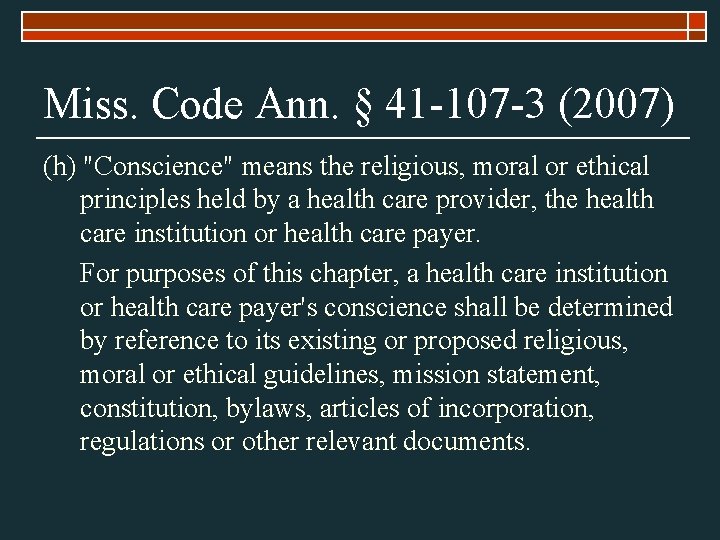 Miss. Code Ann. § 41-107-3 (2007)

(h) "Conscience" means the religious, moral or ethical principles held by a health care provider, the health care institution or health care payer.

For purposes of this chapter, a health care institution or health care payer's conscience shall be determined by reference to its existing or proposed religious, moral or ethical guidelines, mission statement, constitution, bylaws, articles of incorporation, regulations or other relevant documents.